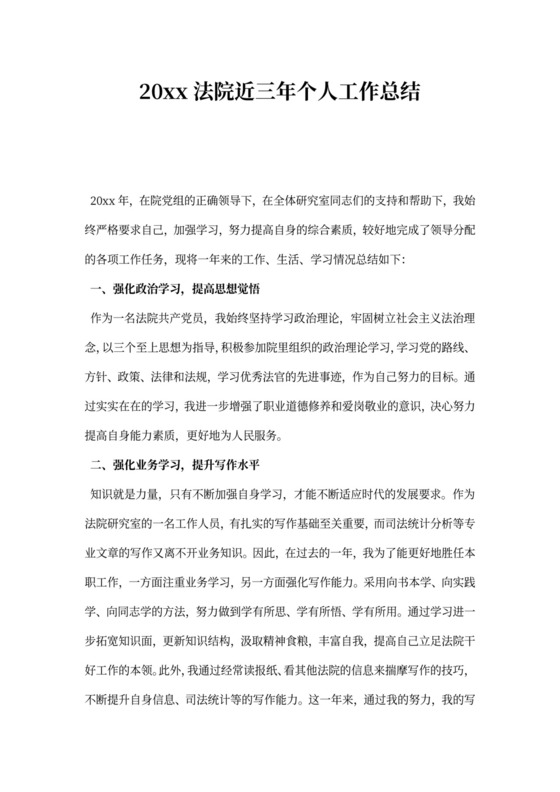 20xx 法院近三年个人工作总结

20xx 年，在院党组的正确领导下，在全体研究室同志们的支持和帮助下，我始终严格要求自己，加强学习，努力提高自身的综合素质，较好地完成了领导分配的各项工作任务，现将一年来的工作、生活、学习情况总结如下:

一、强化政治学习，提高思想觉悟

作为一名法院共产党员，我始终坚持学习政治理论，牢固树立社会主义法治理念，以三个至上思想为指导，积极参加院里组织的政治理论学习，学习党的路线、方针、政策、法律和法规，学习优秀法官的先进事迹，作为自己努力的目标。通过实实在在的学习，我进一步增强了职业道德修养和爱岗敬业的意识，决心努力提高自身能力素质，更好地为人民服务。

二、强化业务学习，提升写作水平

知识就是力量，只有不断加强自身学习，才能不断适应时代的发展要求。作为法院研究室的一名工作人员，有扎实的写作基础至关重要，而司法统计分析等专业文章的写作又离不开业务知识。因此，在过去的一年，我为了能更好地胜任本职工作，一方面注重业务学习，另一方面强化写作能力。采用向书本学、向实践学、向同志学的方法，努力做到学有所思、学有所悟、学有所用。通过学习进一步拓宽知识面，更新知识结构，汲取精神食粮，丰富自我，提高自己立足法院干好工作的本领。此外，我通过经常读报纸、看其他法院的信息来揣摩写作的技巧，不断提升自身信息、司法统计等的写作能力。这一年来，通过我的努力，我的写